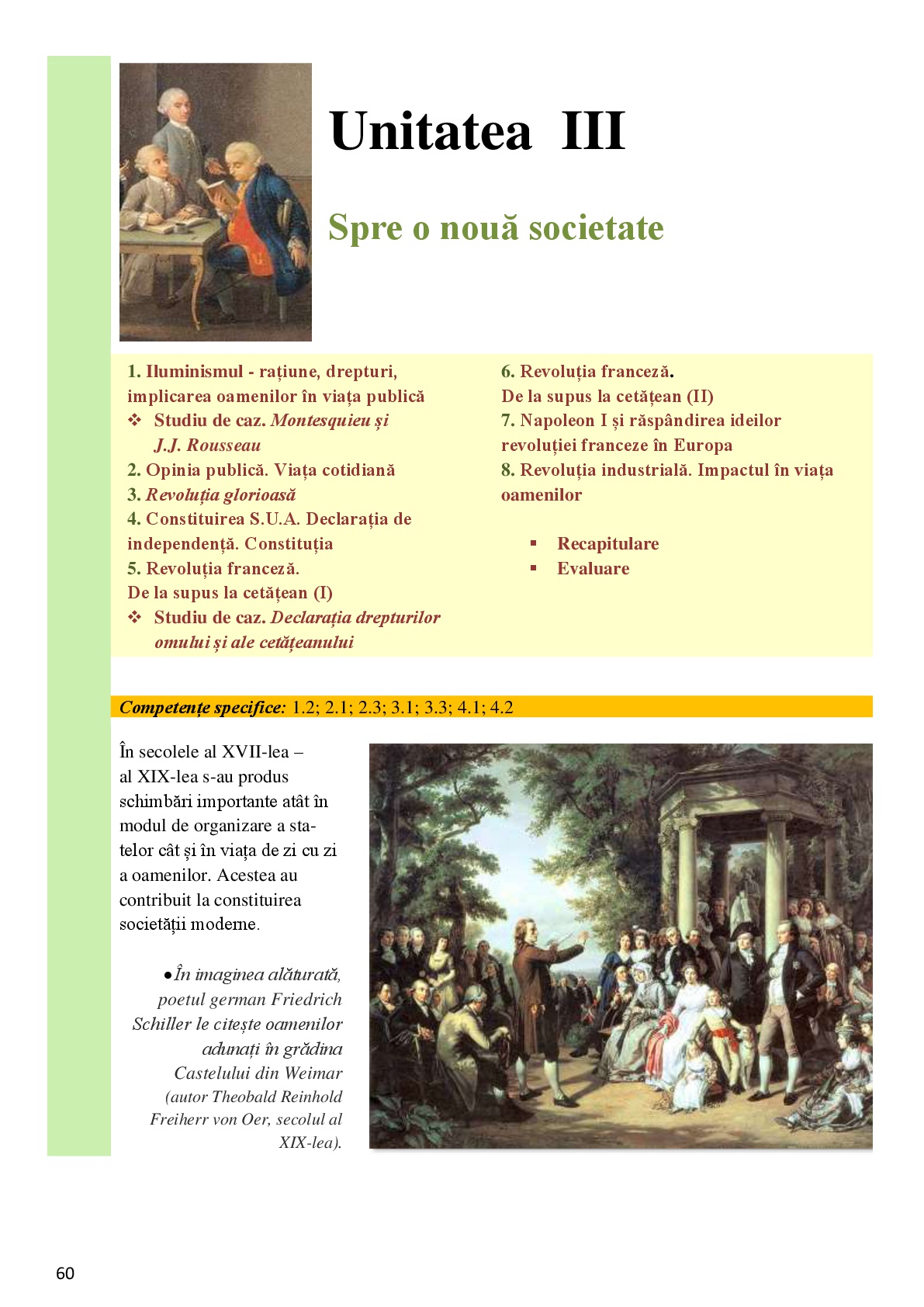 Unitatea III

Spre o nouă societate

1. Iluminismul - rațiune, drepturi, implicarea oamenilor în viața publică
❖ Studiu de caz. Montesquieu și J.J. Rousseau
2. Opinia publică. Viața cotidiană
3. Revoluția glorioasă
4. Constituirea S.U.A. Declarația de independență. Constituția
5. Revoluția franceză. De la supus la cetățean (I)
❖ Studiu de caz. Declarația drepturilor omului și ale cetățeanului

6. Revoluția franceză. De la supus la cetățean (II)
7. Napoleon I și răspândirea ideilor revoluției franceze în Europa
8. Revoluția industrială. Impactul în viața oamenilor

▪ Recapitulare
▪ Evaluare

Competențe specifice: 1.2; 2.1; 2.3; 3.1; 3.3; 4.1; 4.2

În secolele al XVII-lea – al XIX-lea s-au produs schimbări importante atât în modul de organizare a statelor cât și în viața de zi cu zi a oamenilor. Acestea au contribuit la constituirea societății moderne.

●În imaginea alăturată, poetul german Friedrich Schiller le citește oamenilor adunați în grădina Castelului din Weimar (autor Theobald Reinhold Freiherr von Oer, secolul al XIX-lea).

60